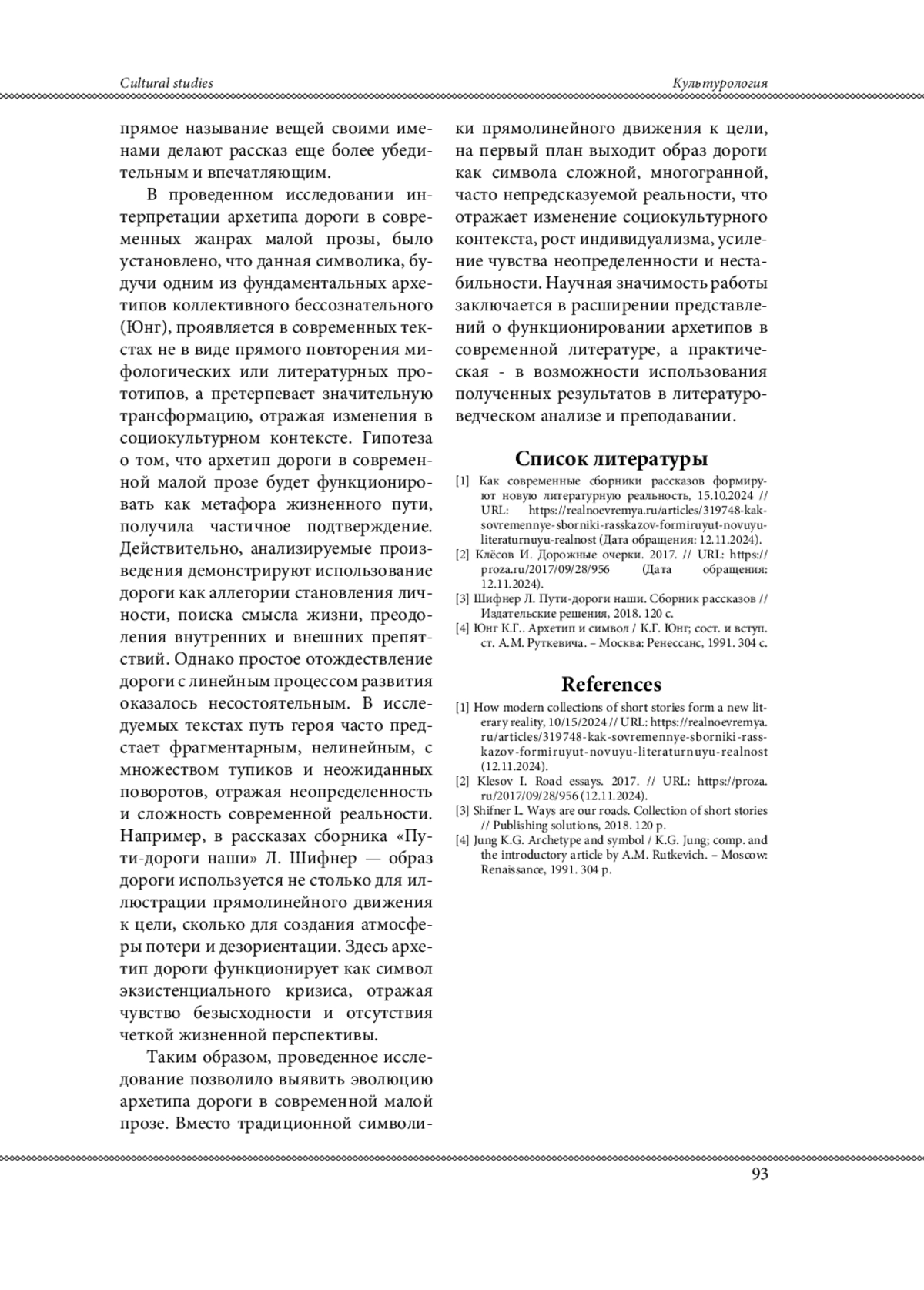 Cultural studies

Культурология

прямое называние вещей своими именами делают рассказ еще более убедительным и впечатляющим.

В проведенном исследовании интерпретации архетипа дороги в современных жанрах малой прозы, было установлено, что данная символика, будучи одним из фундаментальных архетипов коллективного бессознательного (Юнг), проявляется в современных текстах не в виде прямого повторения мифологических или литературных прототипов, а претерпевает значительную трансформацию, отражая изменения в социокультурном контексте. Гипотеза о том, что архетип дороги в современной малой прозе будет функционировать как метафора жизненного пути, получила частичное подтверждение. Действительно, анализируемые произведения демонстрируют использование дороги как аллегории становления личности, поиска смысла жизни, преодоления внутренних и внешних препятствий. Однако простое отождествление дороги с линейным процессом развития оказалось несостоятельным. В исследуемых текстах путь героя часто предстает фрагментарным, нелинейным, с множеством тупиков и неожиданных поворотов, отражая неопределенность и сложность современной реальности. Например, в рассказах сборника «Пути-дороги наши» Л. Шифнер — образ дороги используется не столько для иллюстрации прямолинейного движения к цели, сколько для создания атмосферы потери и дезориентации. Здесь архетип дороги функционирует как символ экзистенциального кризиса, отражая чувство безысходности и отсутствия четкой жизненной перспективы.

Таким образом, проведенное исследование позволило выявить эволюцию архетипа дороги в современной малой прозе. Вместо традиционной символики прямолинейного движения к цели, на первый план выходит образ дороги как символа сложной, многогранной, часто непредсказуемой реальности, что отражает изменение социокультурного контекста, рост индивидуализма, усиление чувства неопределенности и нестабильности. Научная значимость работы заключается в расширении представлений о функционировании архетипов в современной литературе, а практическая - в возможности использования полученных результатов в литературоведческом анализе и преподавании.

Список литературы

[1] Как современные сборники рассказов формируют новую литературную реальность, 15.10.2024 // URL: https://realnoevremya.ru/articles/319748-kak-sovremennye-sborniki-rasskazov-formiruyut-novuyu-literaturnuyu-realnost (Дата обращения: 12.11.2024).
[2] Клёсов И. Дорожные очерки. 2017. // URL: https://proza.ru/2017/09/28/956 (Дата обращения: 12.11.2024).
[3] Шифнер Л. Пути-дороги наши. Сборник рассказов // Издательские решения, 2018. 120 с.
[4] Юнг К.Г.. Архетип и символ / К.Г. Юнг; сост. и вступ. ст. А.М. Руткевича. – Москва: Ренессанс, 1991. 304 с.

References

[1] How modern collections of short stories form a new literary reality, 10/15/2024 // URL: https://realnoevremya.ru/articles/319748-kak-sovremennye-sborniki-rasskazov-formiruyut-novuyu-literaturnuyu-realnost (12.11.2024).
[2] Klesov I. Road essays. 2017. // URL: https://proza.ru/2017/09/28/956 (12.11.2024).
[3] Shifner L. Ways are our roads. Collection of short stories // Publishing solutions, 2018. 120 p.
[4] Jung K.G. Archetype and symbol / K.G. Jung; comp. and the introductory article by A.M. Rutkevich. – Moscow: Renaissance, 1991. 304 p.

93